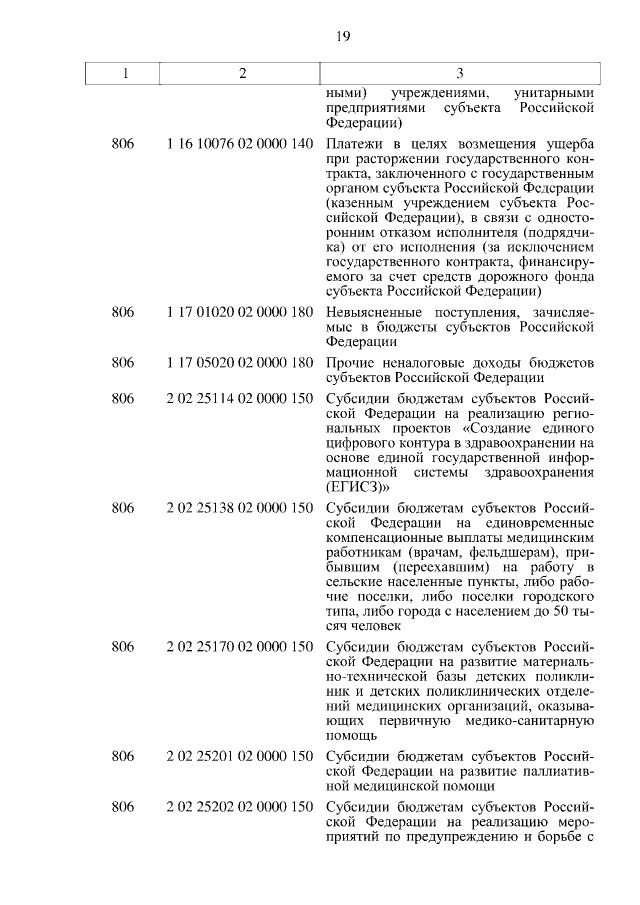 19

| 1 | 2 | 3 |
|---|---|---|
| | | ными) учреждениями, унитарными предприятиями субъекта Российской Федерации) |
| 806 | 1 16 10076 02 0000 140 | Платежи в целях возмещения ущерба при расторжении государственного контракта, заключенного с государственным органом субъекта Российской Федерации (казенным учреждением субъекта Российской Федерации), в связи с односторонним отказом исполнителя (подрядчика) от его исполнения (за исключением государственного контракта, финансируемого за счет средств дорожного фонда субъекта Российской Федерации) |
| 806 | 1 17 01020 02 0000 180 | Невыясненные поступления, зачисляемые в бюджеты субъектов Российской Федерации |
| 806 | 1 17 05020 02 0000 180 | Прочие неналоговые доходы бюджетов субъектов Российской Федерации |
| 806 | 2 02 25114 02 0000 150 | Субсидии бюджетам субъектов Российской Федерации на реализацию региональных проектов «Создание единого цифрового контура в здравоохранении на основе единой государственной информационной системы здравоохранения (ЕГИСЗ)» |
| 806 | 2 02 25138 02 0000 150 | Субсидии бюджетам субъектов Российской Федерации на единовременные компенсационные выплаты медицинским работникам (врачам, фельдшерам), прибывшим (переехавшим) на работу в сельские населенные пункты, либо рабочие поселки, либо поселки городского типа, либо города с населением до 50 тысяч человек |
| 806 | 2 02 25170 02 0000 150 | Субсидии бюджетам субъектов Российской Федерации на развитие материально-технической базы детских поликлиник и детских поликлинических отделений медицинских организаций, оказывающих первичную медико-санитарную помощь |
| 806 | 2 02 25201 02 0000 150 | Субсидии бюджетам субъектов Российской Федерации на развитие паллиативной медицинской помощи |
| 806 | 2 02 25202 02 0000 150 | Субсидии бюджетам субъектов Российской Федерации на реализацию мероприятий по предупреждению и борьбе с |